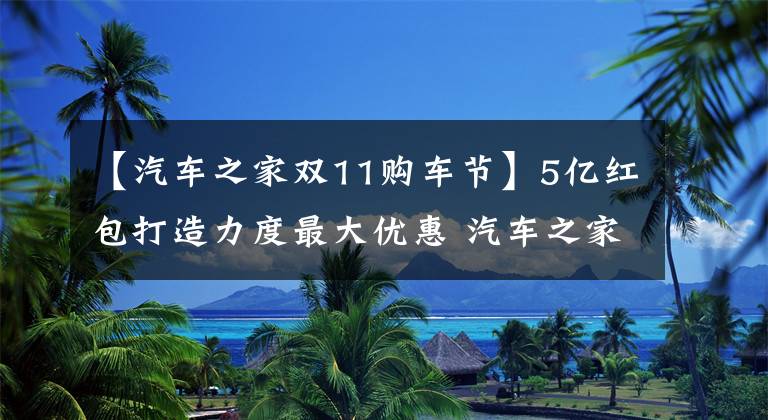 【汽车之家双11购车节】5亿红包打造力度最大优惠 汽车之家